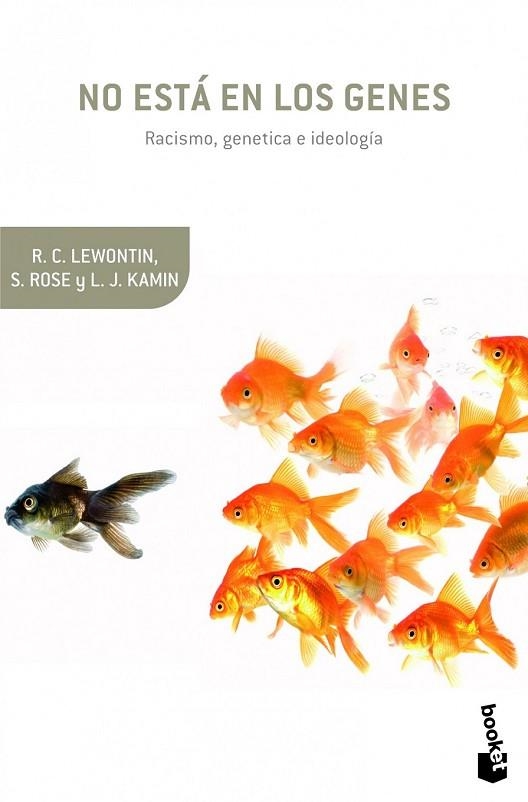 NO ESTÁ EN LOS GENES

Racismo, genetica e ideología

R. C. LEWONTIN, S. ROSE y L. J. KAMIN

booket